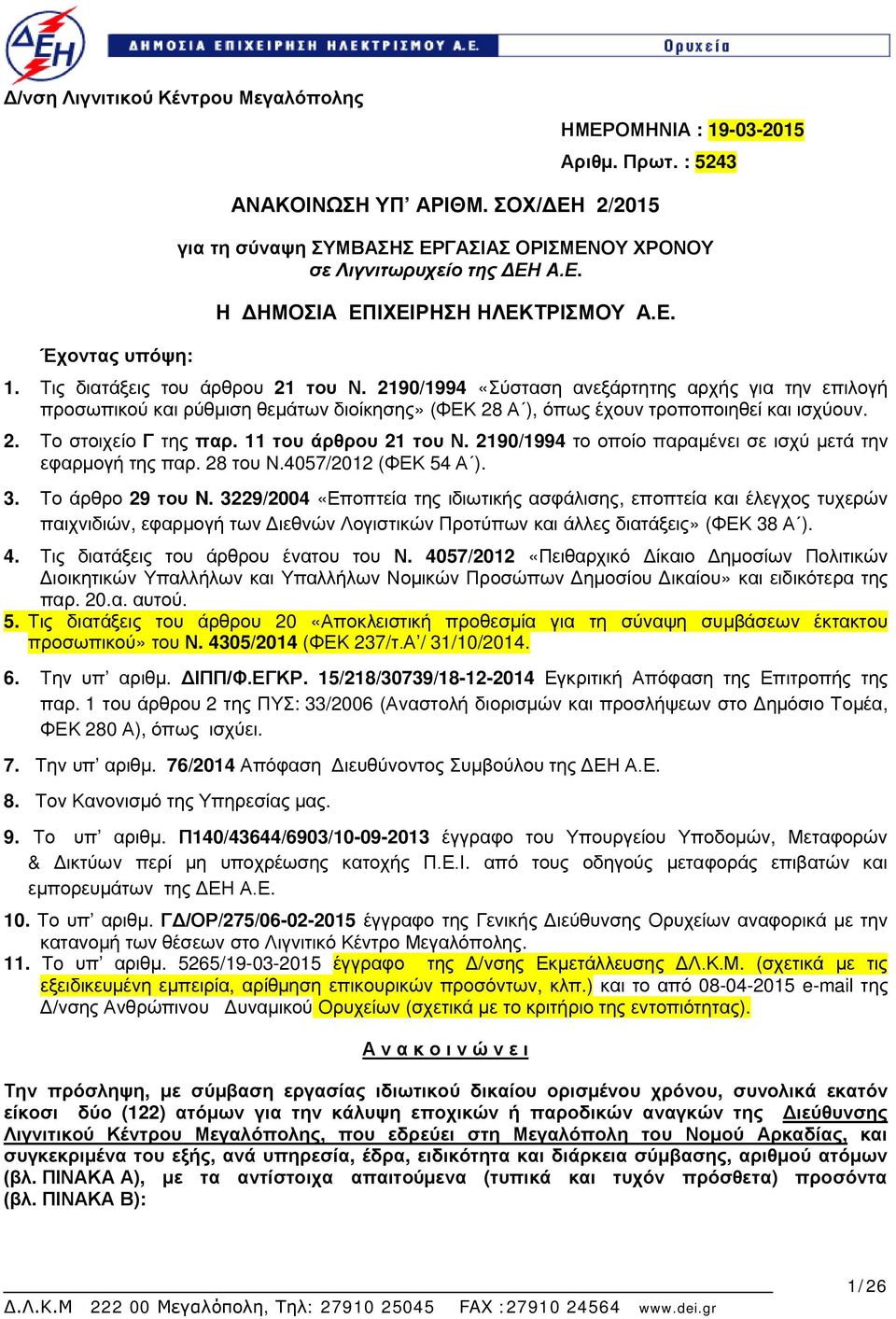 ΔΕΗ

ΔΗΜΟΣΙΑ ΕΠΙΧΕΙΡΗΣΗ ΗΛΕΚΤΡΙΣΜΟΥ Α.Ε.

Ορυχεία

Δ/νση Λιγνιτικού Κέντρου Μεγαλόπολης

ΗΜΕΡΟΜΗΝΙΑ : 19-03-2015
Αριθμ. Πρωτ. : 5243

ΑΝΑΚΟΙΝΩΣΗ ΥΠ' ΑΡΙΘΜ. ΣΟΧ/ΔΕΗ 2/2015

για τη σύναψη ΣΥΜΒΑΣΗΣ ΕΡΓΑΣΙΑΣ ΟΡΙΣΜΕΝΟΥ ΧΡΟΝΟΥ
σε Λιγνιτωρυχείο της ΔΕΗ Α.Ε.

Η ΔΗΜΟΣΙΑ ΕΠΙΧΕΙΡΗΣΗ ΗΛΕΚΤΡΙΣΜΟΥ Α.Ε.

Έχοντας υπόψη:

1. Τις διατάξεις του άρθρου 21 του Ν. 2190/1994 «Σύσταση ανεξάρτητης αρχής για την επιλογή προσωπικού και ρύθμιση θεμάτων διοίκησης» (ΦΕΚ 28 Α΄), όπως έχουν τροποποιηθεί και ισχύουν.

2. Το στοιχείο Γ της παρ. 11 του άρθρου 21 του Ν. 2190/1994 το οποίο παραμένει σε ισχύ μετά την εφαρμογή της παρ. 28 του Ν.4057/2012 (ΦΕΚ 54 Α΄).

3. Το άρθρο 29 του Ν. 3229/2004 «Εποπτεία της ιδιωτικής ασφάλισης, εποπτεία και έλεγχος τυχερών παιχνιδιών, εφαρμογή των Διεθνών Λογιστικών Προτύπων και άλλες διατάξεις» (ΦΕΚ 38 Α΄).

4. Τις διατάξεις του άρθρου ένατου του Ν. 4057/2012 «Πειθαρχικό Δίκαιο Δημοσίων Πολιτικών Διοικητικών Υπαλλήλων και Υπαλλήλων Νομικών Προσώπων Δημοσίου Δικαίου» και ειδικότερα της παρ. 20.α. αυτού.

5. Τις διατάξεις του άρθρου 20 «Αποκλειστική προθεσμία για τη σύναψη συμβάσεων έκτακτου προσωπικού» του Ν. 4305/2014 (ΦΕΚ 237/τ.Α'/ 31/10/2014.

6. Την υπ' αριθμ. ΔΙΠΠ/Φ.ΕΓΚΡ. 15/218/30739/18-12-2014 Εγκριτική Απόφαση της Επιτροπής της παρ. 1 του άρθρου 2 της ΠΥΣ: 33/2006 (Αναστολή διορισμών και προσλήψεων στο Δημόσιο Τομέα, ΦΕΚ 280 Α), όπως ισχύει.

7. Την υπ' αριθμ. 76/2014 Απόφαση Διευθύνοντος Συμβούλου της ΔΕΗ Α.Ε.

8. Τον Κανονισμό της Υπηρεσίας μας.

9. Το υπ' αριθμ. Π140/43644/6903/10-09-2013 έγγραφο του Υπουργείου Υποδομών, Μεταφορών & Δικτύων περί μη υποχρέωσης κατοχής Π.Ε.Ι. από τους οδηγούς μεταφοράς επιβατών και εμπορευμάτων της ΔΕΗ Α.Ε.

10. Το υπ' αριθμ. ΓΔ/ΟΡ/275/06-02-2015 έγγραφο της Γενικής Διεύθυνσης Ορυχείων αναφορικά με την κατανομή των θέσεων στο Λιγνιτικό Κέντρο Μεγαλόπολης.

11. Το υπ' αριθμ. 5265/19-03-2015 έγγραφο της Δ/νσης Εκμετάλλευσης Δ.Λ.Κ.Μ. (σχετικά με τις εξειδικευμένη εμπειρία, αρίθμηση επικουρικών προσόντων, κλπ.) και το από 08-04-2015 e-mail της Δ/νσης Ανθρώπινου Δυναμικού Ορυχείων (σχετικά με το κριτήριο της εντοπιότητας).

Α ν α κ ο ι ν ώ ν ε ι

Την πρόσληψη, με σύμβαση εργασίας ιδιωτικού δικαίου ορισμένου χρόνου, συνολικά εκατόν είκοσι δύο (122) ατόμων για την κάλυψη εποχικών ή παροδικών αναγκών της Διεύθυνσης Λιγνιτικού Κέντρου Μεγαλόπολης, που εδρεύει στη Μεγαλόπολη του Νομού Αρκαδίας, και συγκεκριμένα του εξής, ανά υπηρεσία, έδρα, ειδικότητα και διάρκεια σύμβασης, αριθμού ατόμων (βλ. ΠΙΝΑΚΑ Α), με τα αντίστοιχα απαιτούμενα (τυπικά και τυχόν πρόσθετα) προσόντα (βλ. ΠΙΝΑΚΑ Β):

1/26

Δ.Λ.Κ.Μ 222 00 Μεγαλόπολη, Τηλ: 27910 25045 FAX :27910 24564 www.dei.gr